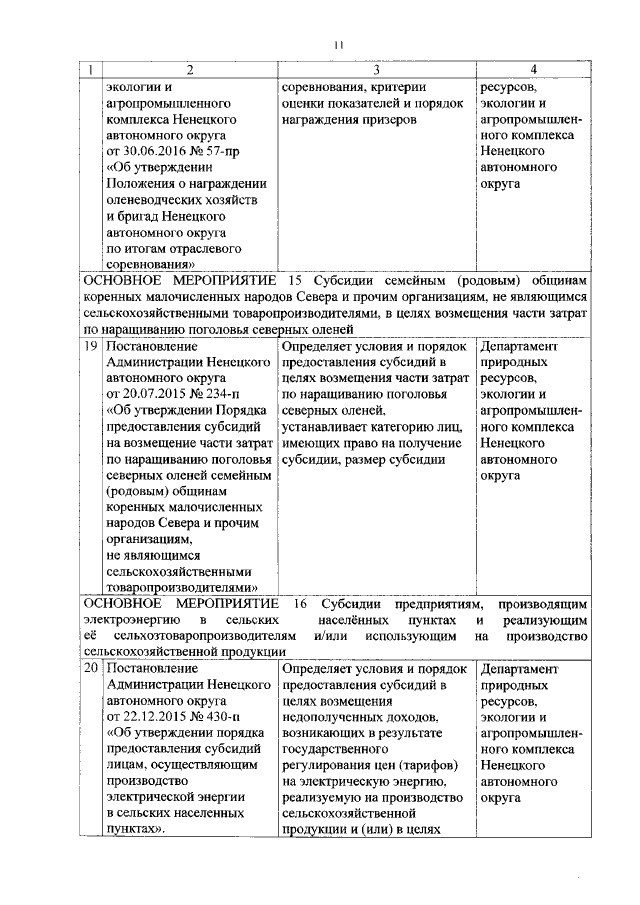 11

| 1 | 2 | 3 | 4 |
|---|---|---|---|
| | экологии и агропромышленного комплекса Ненецкого автономного округа от 30.06.2016 № 57-пр «Об утверждении Положения о награждении оленеводческих хозяйств и бригад Ненецкого автономного округа по итогам отраслевого соревнования» | соревнования, критерии оценки показателей и порядок награждения призеров | ресурсов, экологии и агропромышленного комплекса Ненецкого автономного округа |
| ОСНОВНОЕ МЕРОПРИЯТИЕ 15 Субсидии семейным (родовым) общинам коренных малочисленных народов Севера и прочим организациям, не являющимся сельскохозяйственными товаропроизводителями, в целях возмещения части затрат по наращиванию поголовья северных оленей | | | |
| 19 | Постановление Администрации Ненецкого автономного округа от 20.07.2015 № 234-п «Об утверждении Порядка предоставления субсидий на возмещение части затрат по наращиванию поголовья северных оленей семейным (родовым) общинам коренных малочисленных народов Севера и прочим организациям, не являющимся сельскохозяйственными товаропроизводителями» | Определяет условия и порядок предоставления субсидий в целях возмещения части затрат по наращиванию поголовья северных оленей, устанавливает категорию лиц, имеющих право на получение субсидии, размер субсидии | Департамент природных ресурсов, экологии и агропромышленного комплекса Ненецкого автономного округа |
| ОСНОВНОЕ МЕРОПРИЯТИЕ 16 Субсидии предприятиям, производящим электроэнергию в сельских населённых пунктах и реализующим её сельхозтоваропроизводителям и/или использующим на производство сельскохозяйственной продукции | | | |
| 20 | Постановление Администрации Ненецкого автономного округа от 22.12.2015 № 430-п «Об утверждении порядка предоставления субсидий лицам, осуществляющим производство электрической энергии в сельских населенных пунктах». | Определяет условия и порядок предоставления субсидий в целях возмещения недополученных доходов, возникающих в результате государственного регулирования цен (тарифов) на электрическую энергию, реализуемую на производство сельскохозяйственной продукции и (или) в целях | Департамент природных ресурсов, экологии и агропромышленного комплекса Ненецкого автономного округа |